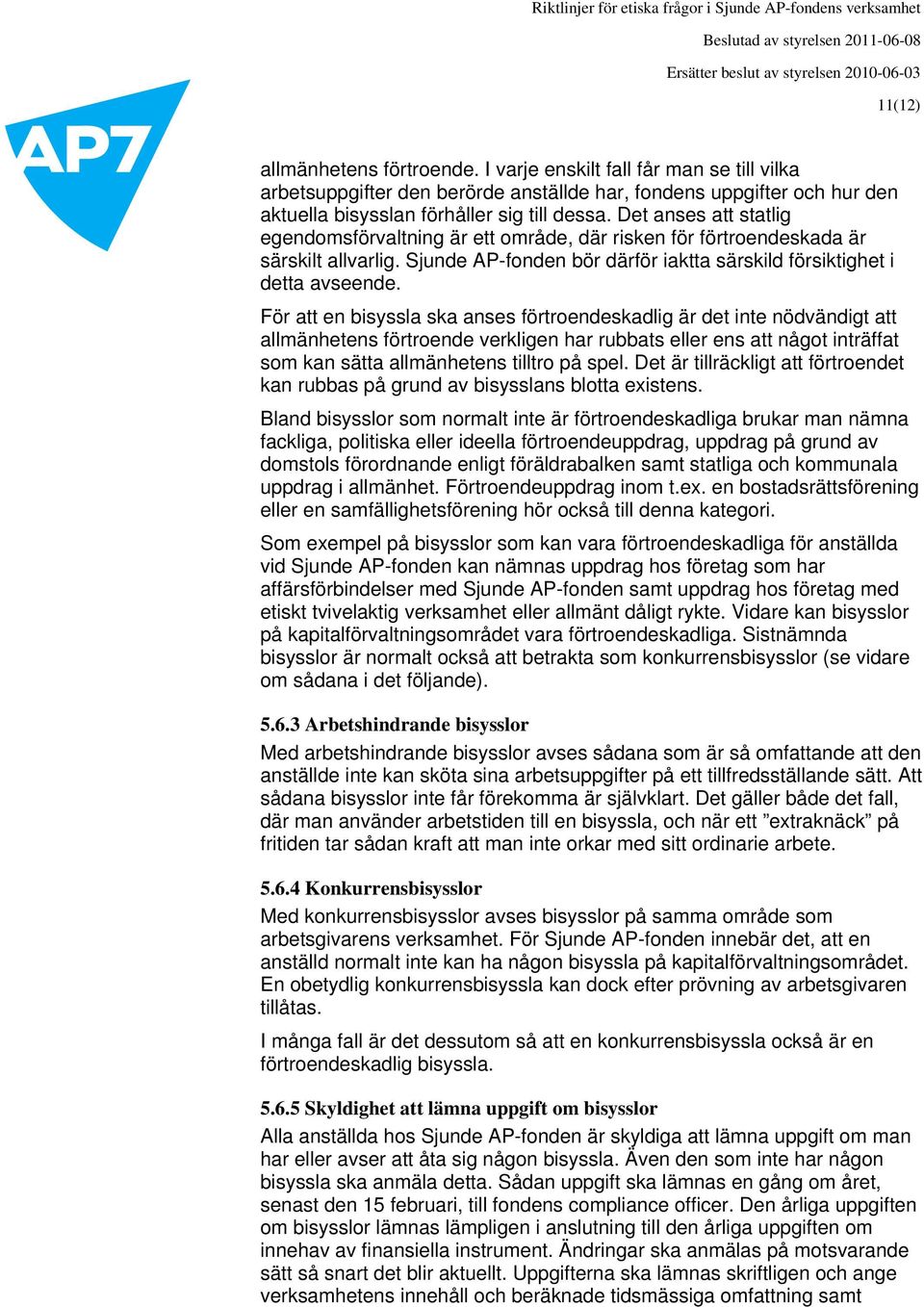 Riktlinjer för etiska frågor i Sjunde AP-fondens verksamhet

Beslutad av styrelsen 2011-06-08

Ersätter beslut av styrelsen 2010-06-03

11(12)

AP7

allmänhetens förtroende. I varje enskilt fall får man se till vilka arbetsuppgifter den berörde anställde har, fondens uppgifter och hur den aktuella bisysslan förhåller sig till dessa. Det anses att statlig egendomsförvaltning är ett område, där risken för förtroendeskada är särskilt allvarlig. Sjunde AP-fonden bör därför iaktta särskild försiktighet i detta avseende.

För att en bisyssla ska anses förtroendeskadlig är det inte nödvändigt att allmänhetens förtroende verkligen har rubbats eller ens att något inträffat som kan sätta allmänhetens tilltro på spel. Det är tillräckligt att förtroendet kan rubbas på grund av bisysslans blotta existens.

Bland bisysslor som normalt inte är förtroendeskadliga brukar man nämna fackliga, politiska eller ideella förtroendeuppdrag, uppdrag på grund av domstols förordnande enligt föräldrabalken samt statliga och kommunala uppdrag i allmänhet. Förtroendeuppdrag inom t.ex. en bostadsrättsförening eller en samfällighetsförening hör också till denna kategori.

Som exempel på bisysslor som kan vara förtroendeskadliga för anställda vid Sjunde AP-fonden kan nämnas uppdrag hos företag som har affärsförbindelser med Sjunde AP-fonden samt uppdrag hos företag med etiskt tvivelaktig verksamhet eller allmänt dåligt rykte. Vidare kan bisysslor på kapitalförvaltningsområdet vara förtroendeskadliga. Sistnämnda bisysslor är normalt också att betrakta som konkurrensbisysslor (se vidare om sådana i det följande).

5.6.3 Arbetshindrande bisysslor

Med arbetshindrande bisysslor avses sådana som är så omfattande att den anställde inte kan sköta sina arbetsuppgifter på ett tillfredsställande sätt. Att sådana bisysslor inte får förekomma är självklart. Det gäller både det fall, där man använder arbetstiden till en bisyssla, och när ett ”extraknäck” på fritiden tar sådan kraft att man inte orkar med sitt ordinarie arbete.

5.6.4 Konkurrensbisysslor

Med konkurrensbisysslor avses bisysslor på samma område som arbetsgivarens verksamhet. För Sjunde AP-fonden innebär det, att en anställd normalt inte kan ha någon bisyssla på kapitalförvaltningsområdet. En obetydlig konkurrensbisyssla kan dock efter prövning av arbetsgivaren tillåtas.

I många fall är det dessutom så att en konkurrensbisyssla också är en förtroendeskadlig bisyssla.

5.6.5 Skyldighet att lämna uppgift om bisysslor

Alla anställda hos Sjunde AP-fonden är skyldiga att lämna uppgift om man har eller avser att åta sig någon bisyssla. Även den som inte har någon bisyssla ska anmäla detta. Sådan uppgift ska lämnas en gång om året, senast den 15 februari, till fondens compliance officer. Den årliga uppgiften om bisysslor lämnas lämpligen i anslutning till den årliga uppgiften om innehav av finansiella instrument. Ändringar ska anmälas på motsvarande sätt så snart det blir aktuellt. Uppgifterna ska lämnas skriftligen och ange verksamhetens innehåll och beräknade tidsmässiga omfattning samt